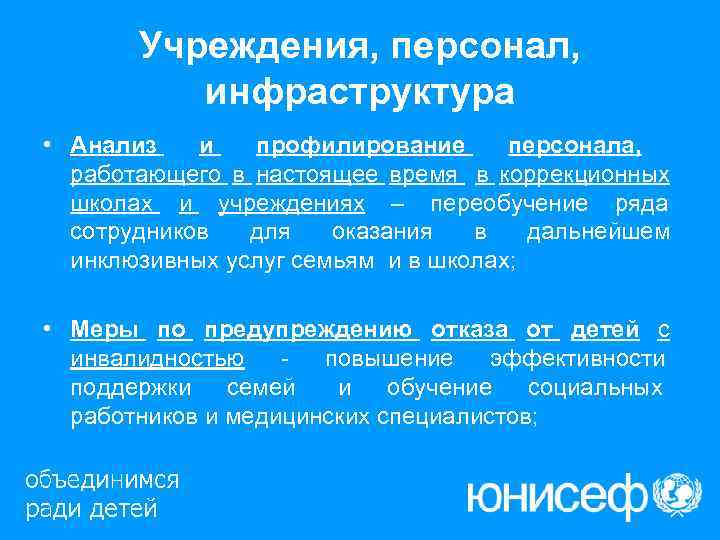 Учреждения, персонал, инфраструктура

• Анализ и профилирование персонала, работающего в настоящее время в коррекционных школах и учреждениях – переобучение ряда сотрудников для оказания в дальнейшем инклюзивных услуг семьям и в школах;

• Меры по предупреждению отказа от детей с инвалидностью - повышение эффективности поддержки семей и обучение социальных работников и медицинских специалистов;

объединимся ради детей

юнисеф